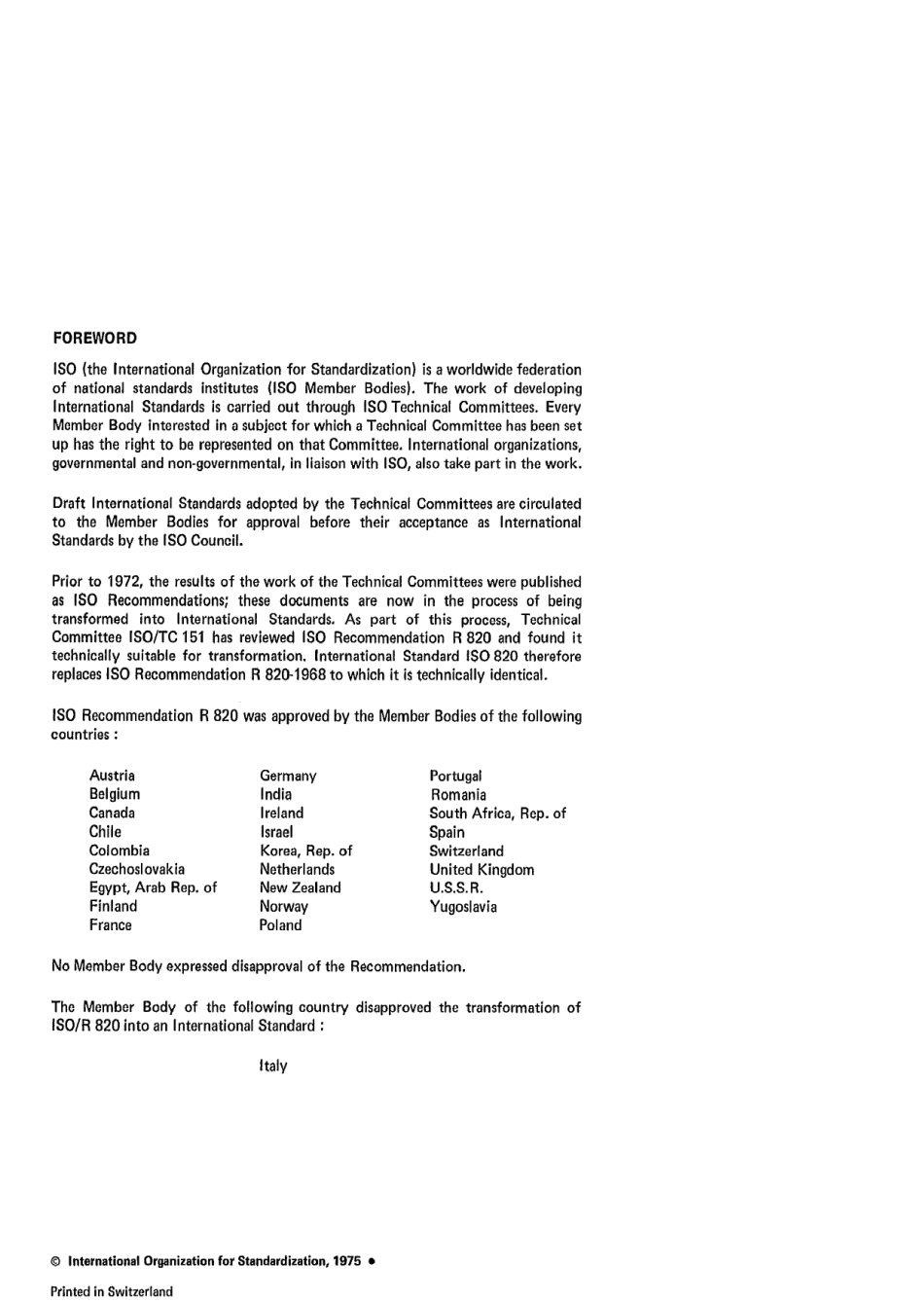 FOREWORD

ISO (the International Organization for Standardization) is a worldwide federation of national standards institutes (ISO Member Bodies). The work of developing International Standards is carried out through ISO Technical Committees. Every Member Body interested in a subject for which a Technical Committee has been set up has the right to be represented on that Committee. International organizations, governmental and non-governmental, in liaison with ISO, also take part in the work.

Draft International Standards adopted by the Technical Committees are circulated to the Member Bodies for approval before their acceptance as International Standards by the ISO Council.

Prior to 1972, the results of the work of the Technical Committees were published as ISO Recommendations; these documents are now in the process of being transformed into International Standards. As part of this process, Technical Committee ISO/TC 151 has reviewed ISO Recommendation R 820 and found it technically suitable for transformation. International Standard ISO 820 therefore replaces ISO Recommendation R 820-1968 to which it is technically identical.

ISO Recommendation R 820 was approved by the Member Bodies of the following countries :

Austria
Belgium
Canada
Chile
Colombia
Czechoslovakia
Egypt, Arab Rep. of
Finland
France

Germany
India
Ireland
Israel
Korea, Rep. of
Netherlands
New Zealand
Norway
Poland

Portugal
Romania
South Africa, Rep. of
Spain
Switzerland
United Kingdom
U.S.S.R.
Yugoslavia

No Member Body expressed disapproval of the Recommendation.

The Member Body of the following country disapproved the transformation of ISO/R 820 into an International Standard :

Italy

© International Organization for Standardization, 1975 •

Printed in Switzerland